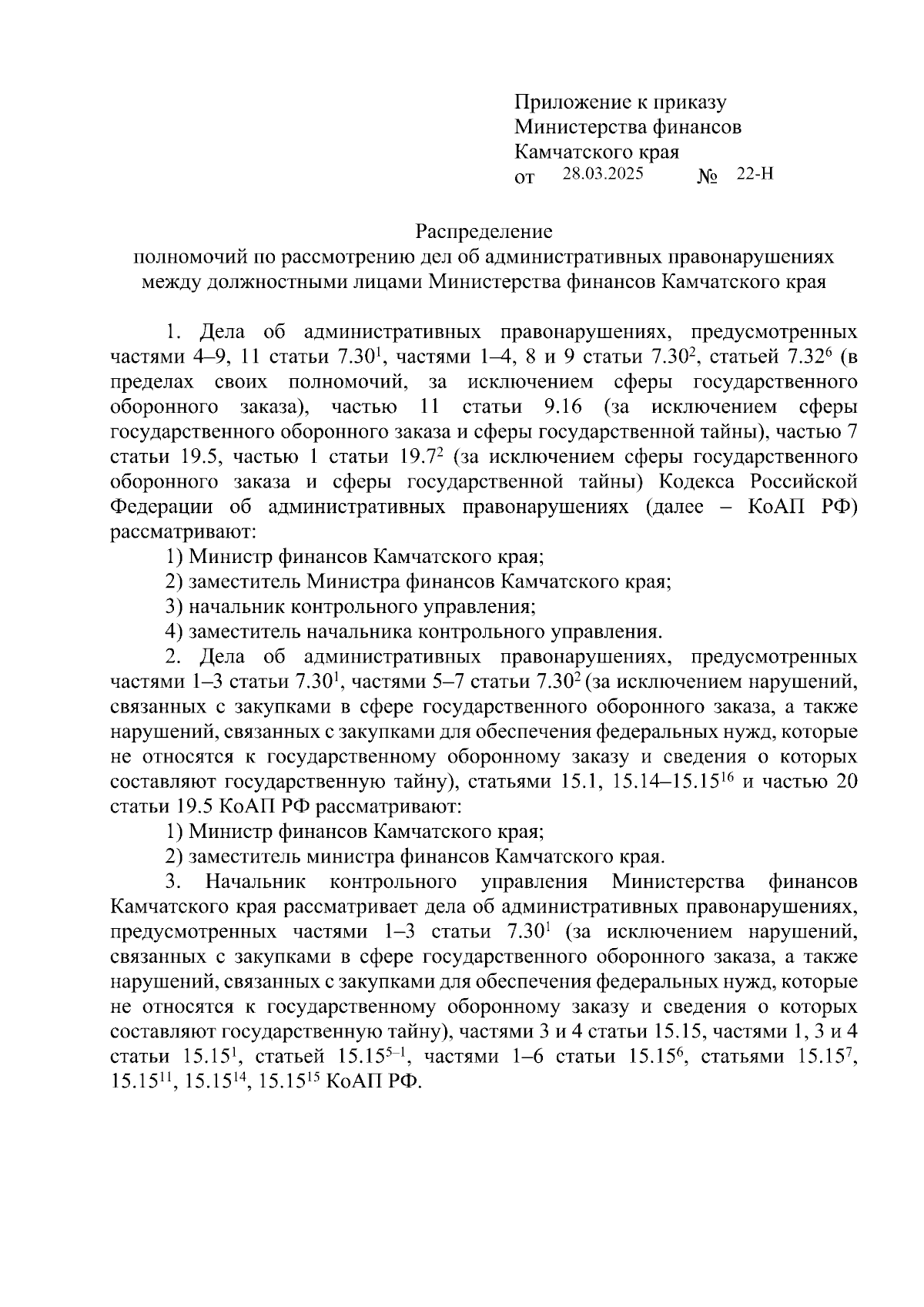 Приложение к приказу
Министерства финансов
Камчатского края
от 28.03.2025 № 22-Н

Распределение
полномочий по рассмотрению дел об административных правонарушениях между должностными лицами Министерства финансов Камчатского края

1. Дела об административных правонарушениях, предусмотренных частями 4–9, 11 статьи $7.30^1$, частями 1–4, 8 и 9 статьи $7.30^2$, статьей $7.32^6$ (в пределах своих полномочий, за исключением сферы государственного оборонного заказа), частью 11 статьи 9.16 (за исключением сферы государственного оборонного заказа и сферы государственной тайны), частью 7 статьи 19.5, частью 1 статьи $19.7^2$ (за исключением сферы государственного оборонного заказа и сферы государственной тайны) Кодекса Российской Федерации об административных правонарушениях (далее – КоАП РФ) рассматривают:
1) Министр финансов Камчатского края;
2) заместитель Министра финансов Камчатского края;
3) начальник контрольного управления;
4) заместитель начальника контрольного управления.
2. Дела об административных правонарушениях, предусмотренных частями 1–3 статьи $7.30^1$, частями 5–7 статьи $7.30^2$ (за исключением нарушений, связанных с закупками в сфере государственного оборонного заказа, а также нарушений, связанных с закупками для обеспечения федеральных нужд, которые не относятся к государственному оборонному заказу и сведения о которых составляют государственную тайну), статьями 15.1, 15.14–$15.15^{16}$ и частью 20 статьи 19.5 КоАП РФ рассматривают:
1) Министр финансов Камчатского края;
2) заместитель министра финансов Камчатского края.
3. Начальник контрольного управления Министерства финансов Камчатского края рассматривает дела об административных правонарушениях, предусмотренных частями 1–3 статьи $7.30^1$ (за исключением нарушений, связанных с закупками в сфере государственного оборонного заказа, а также нарушений, связанных с закупками для обеспечения федеральных нужд, которые не относятся к государственному оборонному заказу и сведения о которых составляют государственную тайну), частями 3 и 4 статьи 15.15, частями 1, 3 и 4 статьи $15.15^1$, статьей $15.15^{5-1}$, частями 1–6 статьи $15.15^6$, статьями $15.15^7$, $15.15^{11}$, $15.15^{14}$, $15.15^{15}$ КоАП РФ.